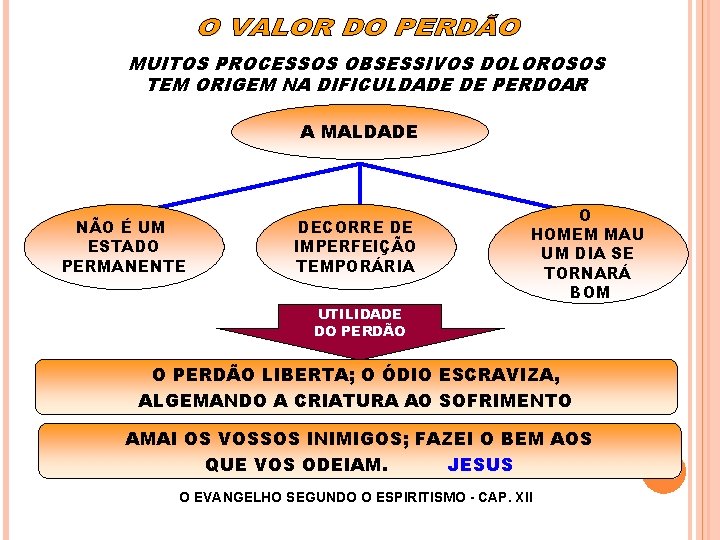 O VALOR DO PERDÃO

MUITOS PROCESSOS OBSESSIVOS DOLOROSOS TEM ORIGEM NA DIFICULDADE DE PERDOAR

A MALDADE

NÃO É UM ESTADO PERMANENTE

DECORRE DE IMPERFEIÇÃO TEMPORÁRIA

O HOMEM MAU UM DIA SE TORNARÁ BOM

UTILIDADE DO PERDÃO

O PERDÃO LIBERTA; O ÓDIO ESCRAVIZA, ALGEMANDO A CRIATURA AO SOFRIMENTO

AMAI OS VOSSOS INIMIGOS; FAZEI O BEM AOS QUE VOS ODEIAM. JESUS

O EVANGELHO SEGUNDO O ESPIRITISMO - CAP. XII